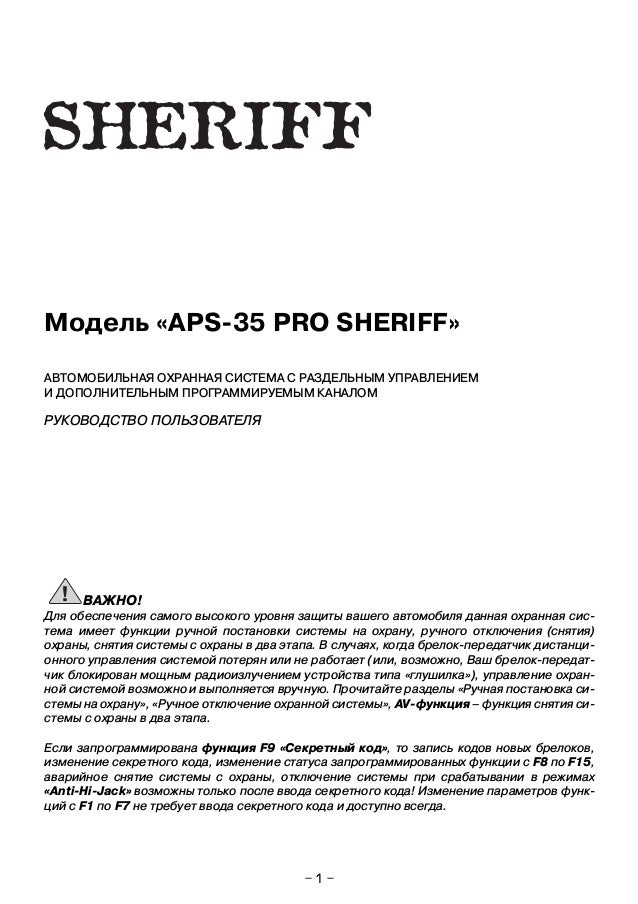 SHERIFF

Модель «APS-35 PRO SHERIFF»

АВТОМОБИЛЬНАЯ ОХРАННАЯ СИСТЕМА С РАЗДЕЛЬНЫМ УПРАВЛЕНИЕМ И ДОПОЛНИТЕЛЬНЫМ ПРОГРАММИРУЕМЫМ КАНАЛОМ

РУКОВОДСТВО ПОЛЬЗОВАТЕЛЯ

! ВАЖНО!
Для обеспечения самого высокого уровня защиты вашего автомобиля данная охранная система имеет функции ручной постановки системы на охрану, ручного отключения (снятия) охраны, снятия системы с охраны в два этапа. В случаях, когда брелок-передатчик дистанционного управления системой потерян или не работает (или, возможно, Ваш брелок-передатчик блокирован мощным радиоизлучением устройства типа «глушилка»), управление охранной системой возможно и выполняется вручную. Прочитайте разделы «Ручная постановка системы на охрану», «Ручное отключение охранной системы», AV-функция – функция снятия системы с охраны в два этапа.

Если запрограммирована функция F9 «Секретный код», то запись кодов новых брелоков, изменение секретного кода, изменение статуса запрограммированных функции с F8 по F15, аварийное снятие системы с охраны, отключение системы при срабатывании в режимах «Anti-Hi-Jack» возможны только после ввода секретного кода! Изменение параметров функций с F1 по F7 не требует ввода секретного кода и доступно всегда.

– 1 –